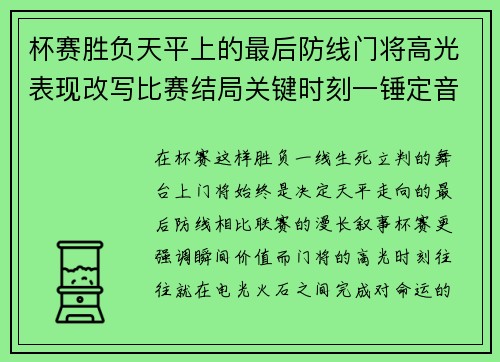 杯赛胜负天平上的最后防线门将高光表现改写比赛结局关键时刻一锤定音

在杯赛这样胜负一线生死立判的舞台上门将始终是决定天平走向的最后防线相比联赛的漫长叙事杯赛更强调瞬间价值而门将的高光时刻往往就在电光火石之间完成对命运的